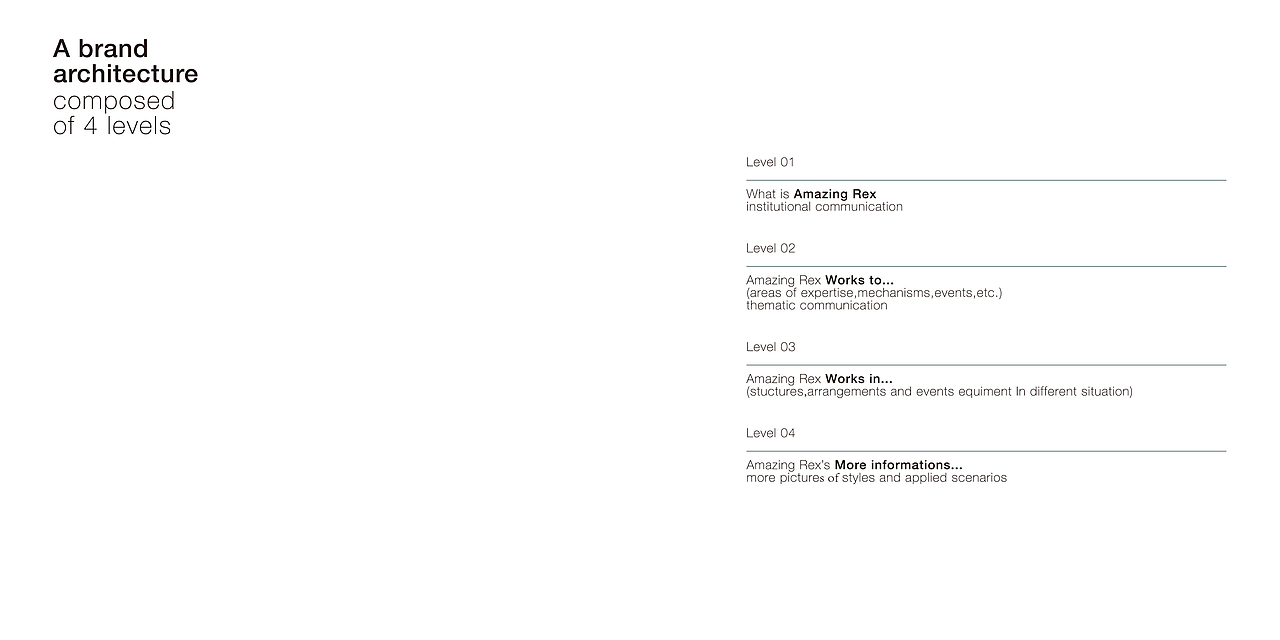 A brand architecture composed of 4 levels

Level 01

What is Amazing Rex
institutional communication

Level 02

Amazing Rex Works to...
(areas of expertise,mechanisms,events,etc.)
thematic communication

Level 03

Amazing Rex Works in...
(stuctures,arrangements and events equiment In different situation)

Level 04

Amazing Rex's More informations...
more pictures of styles and applied scenarios